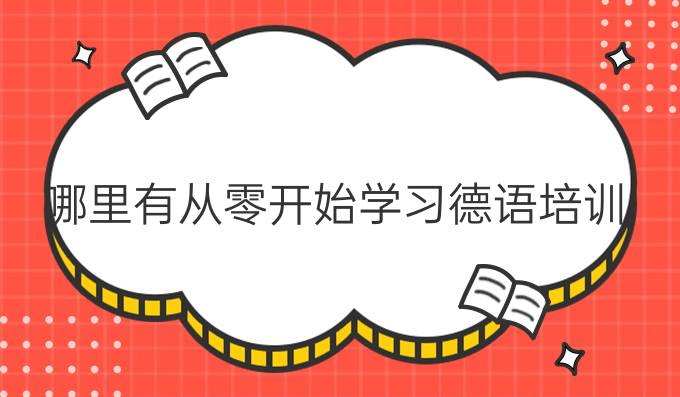 哪里有从零开始学习德语培训